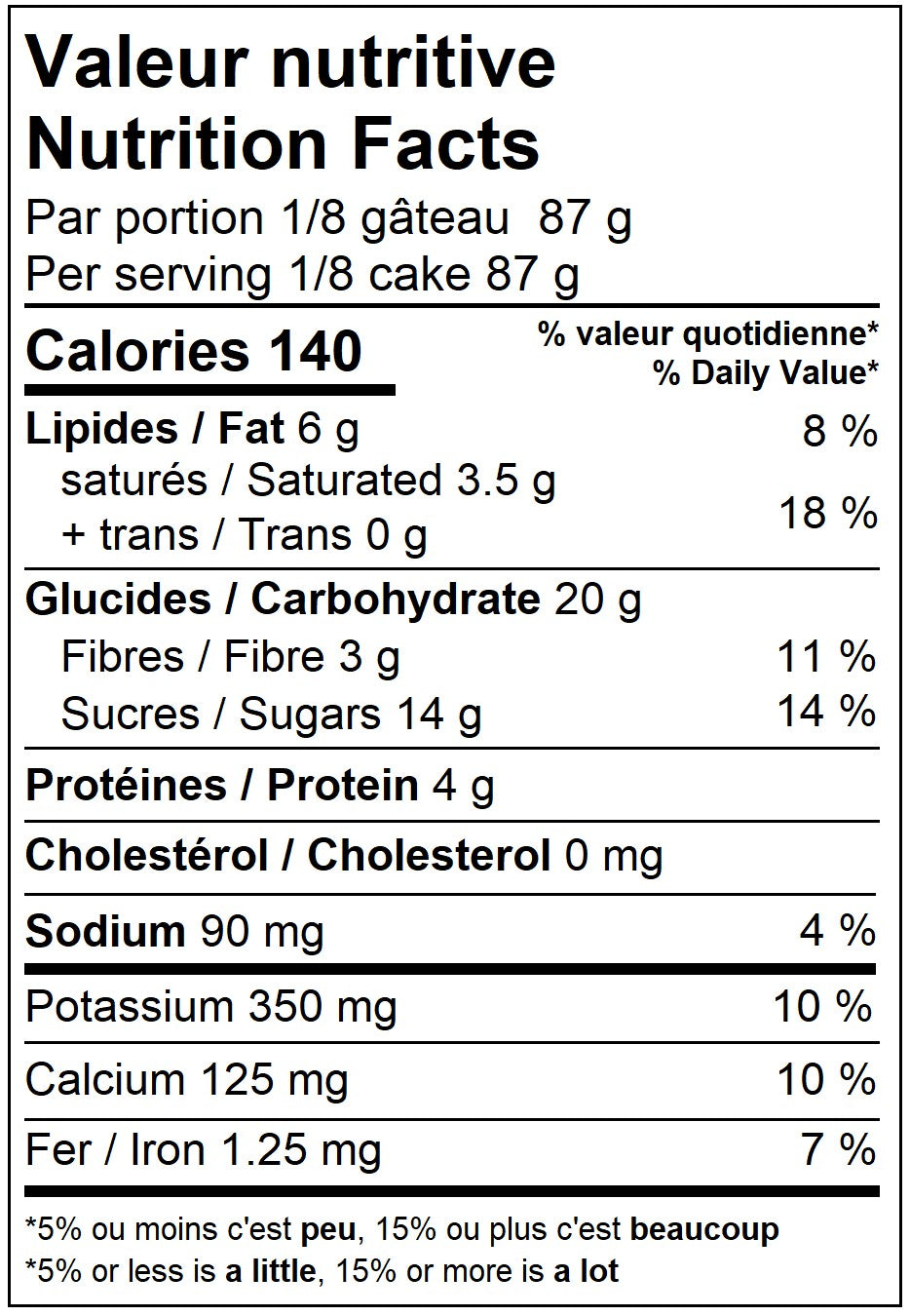 Valeur nutritive
Nutrition Facts
Par portion 1/8 gâteau 87 g
Per serving 1/8 cake 87 g

Calories 140
% valeur quotidienne*
% Daily Value*

Lipides / Fat 6 g 8 %
saturés / Saturated 3.5 g
+ trans / Trans 0 g 18 %

Glucides / Carbohydrate 20 g
Fibres / Fibre 3 g 11 %
Sucres / Sugars 14 g 14 %

Protéines / Protein 4 g

Cholestérol / Cholesterol 0 mg

Sodium 90 mg 4 %

Potassium 350 mg 10 %

Calcium 125 mg 10 %

Fer / Iron 1.25 mg 7 %

*5% ou moins c'est peu, 15% ou plus c'est beaucoup
*5% or less is a little, 15% or more is a lot